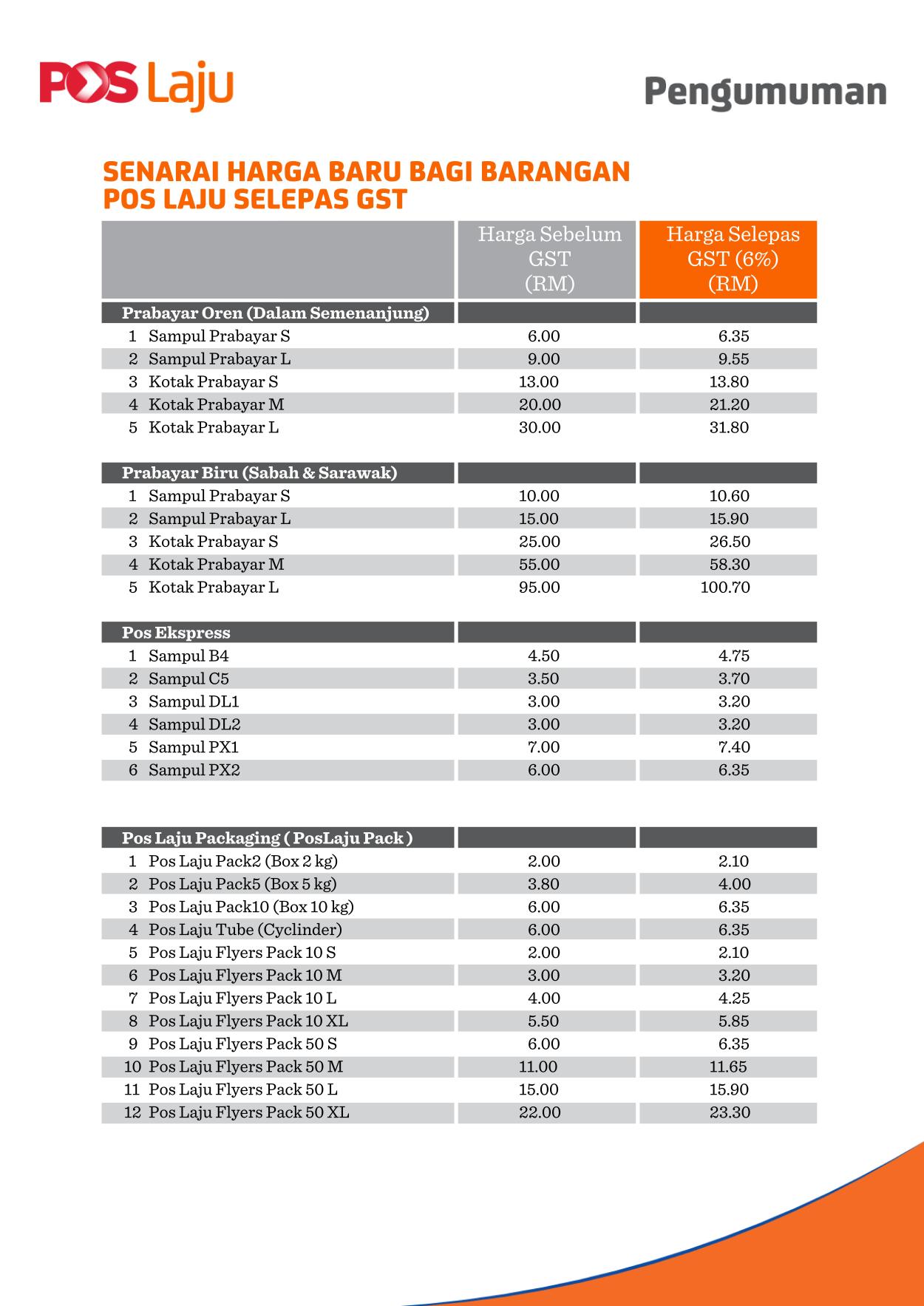 POS Laju

Pengumuman

SENARAI HARGA BARU BAGI BARANGAN POS LAJU SELEPAS GST

| | Harga Sebelum GST (RM) | Harga Selepas GST (6%) (RM) |
|---|---|---|
| **Prabayar Oren (Dalam Semenanjung)** | | |
| 1 Sampul Prabayar S | 6.00 | 6.35 |
| 2 Sampul Prabayar L | 9.00 | 9.55 |
| 3 Kotak Prabayar S | 13.00 | 13.80 |
| 4 Kotak Prabayar M | 20.00 | 21.20 |
| 5 Kotak Prabayar L | 30.00 | 31.80 |
| **Prabayar Biru (Sabah & Sarawak)** | | |
| 1 Sampul Prabayar S | 10.00 | 10.60 |
| 2 Sampul Prabayar L | 15.00 | 15.90 |
| 3 Kotak Prabayar S | 25.00 | 26.50 |
| 4 Kotak Prabayar M | 55.00 | 58.30 |
| 5 Kotak Prabayar L | 95.00 | 100.70 |
| **Pos Ekspress** | | |
| 1 Sampul B4 | 4.50 | 4.75 |
| 2 Sampul C5 | 3.50 | 3.70 |
| 3 Sampul DL1 | 3.00 | 3.20 |
| 4 Sampul DL2 | 3.00 | 3.20 |
| 5 Sampul PX1 | 7.00 | 7.40 |
| 6 Sampul PX2 | 6.00 | 6.35 |
| **Pos Laju Packaging ( PosLaju Pack )** | | |
| 1 Pos Laju Pack2 (Box 2 kg) | 2.00 | 2.10 |
| 2 Pos Laju Pack5 (Box 5 kg) | 3.80 | 4.00 |
| 3 Pos Laju Pack10 (Box 10 kg) | 6.00 | 6.35 |
| 4 Pos Laju Tube (Cyclinder) | 6.00 | 6.35 |
| 5 Pos Laju Flyers Pack 10 S | 2.00 | 2.10 |
| 6 Pos Laju Flyers Pack 10 M | 3.00 | 3.20 |
| 7 Pos Laju Flyers Pack 10 L | 4.00 | 4.25 |
| 8 Pos Laju Flyers Pack 10 XL | 5.50 | 5.85 |
| 9 Pos Laju Flyers Pack 50 S | 6.00 | 6.35 |
| 10 Pos Laju Flyers Pack 50 M | 11.00 | 11.65 |
| 11 Pos Laju Flyers Pack 50 L | 15.00 | 15.90 |
| 12 Pos Laju Flyers Pack 50 XL | 22.00 | 23.30 |